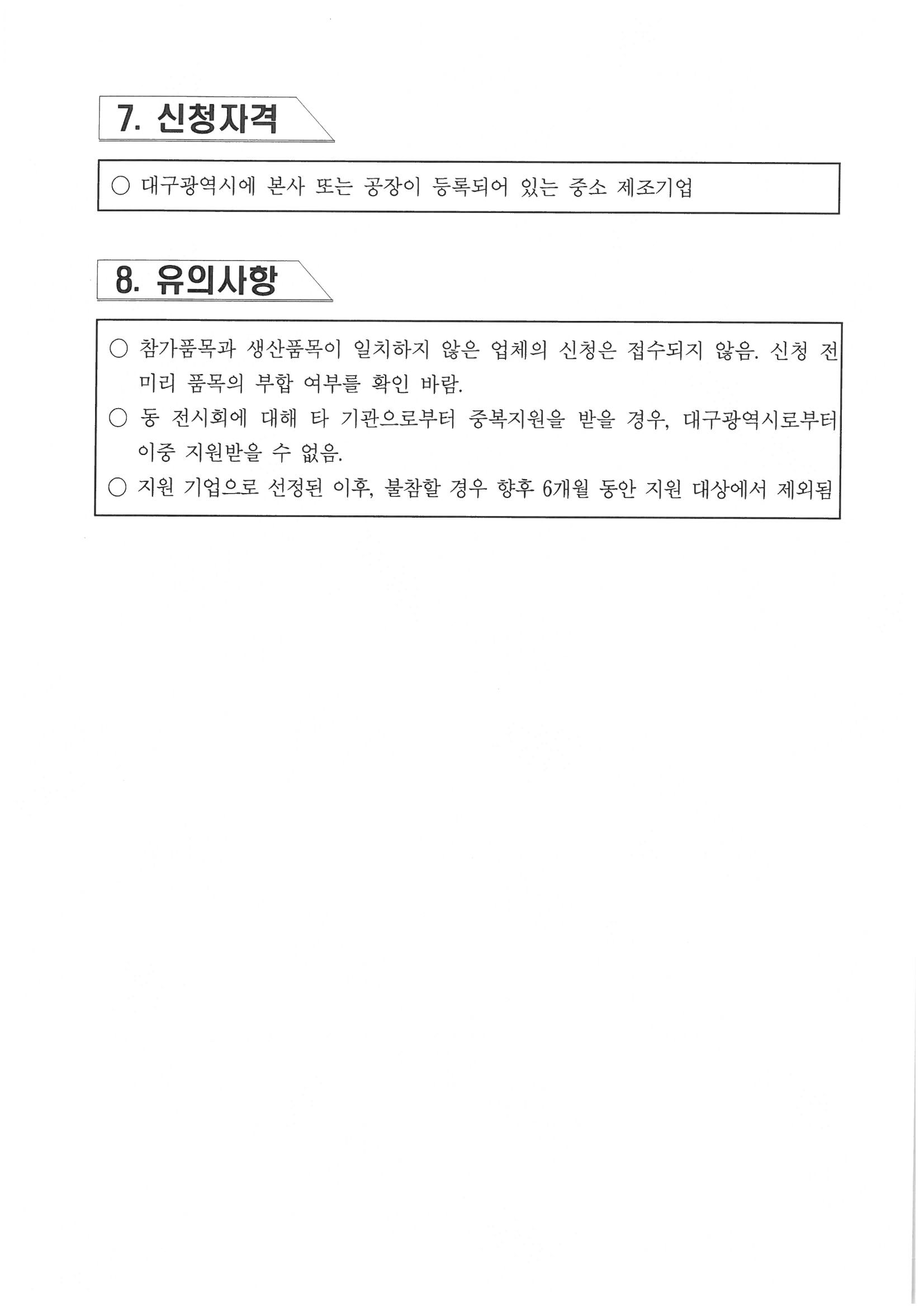 7. 신청자격

○ 대구광역시에 본사 또는 공장이 등록되어 있는 중소 제조기업

8. 유의사항

○ 참가품목과 생산품목이 일치하지 않은 업체의 신청은 접수되지 않음. 신청 전 미리 품목의 부합 여부를 확인 바람.
○ 동 전시회에 대해 타 기관으로부터 중복지원을 받을 경우, 대구광역시로부터 이중 지원받을 수 없음.
○ 지원 기업으로 선정된 이후, 불참할 경우 향후 6개월 동안 지원 대상에서 제외됨